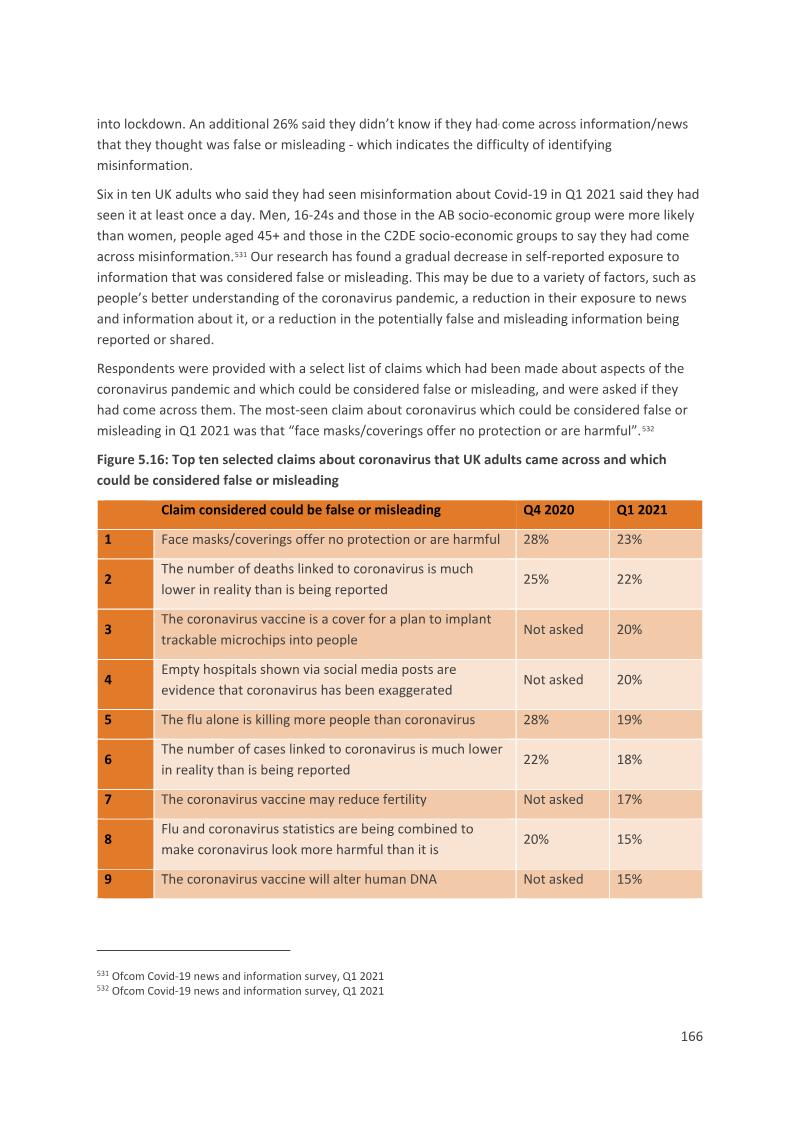 into lockdown. An additional 26% said they didn't know if they had come across information/news that they thought was false or misleading - which indicates the difficulty of identifying misinformation.

Six in ten UK adults who said they had seen misinformation about Covid-19 in Q1 2021 said they had seen it at least once a day. Men, 16-24s and those in the AB socio-economic group were more likely than women, people aged 45+ and those in the C2DE socio-economic groups to say they had come across misinformation.$^{531}$ Our research has found a gradual decrease in self-reported exposure to information that was considered false or misleading. This may be due to a variety of factors, such as people's better understanding of the coronavirus pandemic, a reduction in their exposure to news and information about it, or a reduction in the potentially false and misleading information being reported or shared.

Respondents were provided with a select list of claims which had been made about aspects of the coronavirus pandemic and which could be considered false or misleading, and were asked if they had come across them. The most-seen claim about coronavirus which could be considered false or misleading in Q1 2021 was that "face masks/coverings offer no protection or are harmful".$^{532}$

Figure 5.16: Top ten selected claims about coronavirus that UK adults came across and which could be considered false or misleading

| | Claim considered could be false or misleading | Q4 2020 | Q1 2021 |
|---|---|---|---|
| 1 | Face masks/coverings offer no protection or are harmful | 28% | 23% |
| 2 | The number of deaths linked to coronavirus is much lower in reality than is being reported | 25% | 22% |
| 3 | The coronavirus vaccine is a cover for a plan to implant trackable microchips into people | Not asked | 20% |
| 4 | Empty hospitals shown via social media posts are evidence that coronavirus has been exaggerated | Not asked | 20% |
| 5 | The flu alone is killing more people than coronavirus | 28% | 19% |
| 6 | The number of cases linked to coronavirus is much lower in reality than is being reported | 22% | 18% |
| 7 | The coronavirus vaccine may reduce fertility | Not asked | 17% |
| 8 | Flu and coronavirus statistics are being combined to make coronavirus look more harmful than it is | 20% | 15% |
| 9 | The coronavirus vaccine will alter human DNA | Not asked | 15% |

$^{531}$ Ofcom Covid-19 news and information survey, Q1 2021
$^{532}$ Ofcom Covid-19 news and information survey, Q1 2021

166